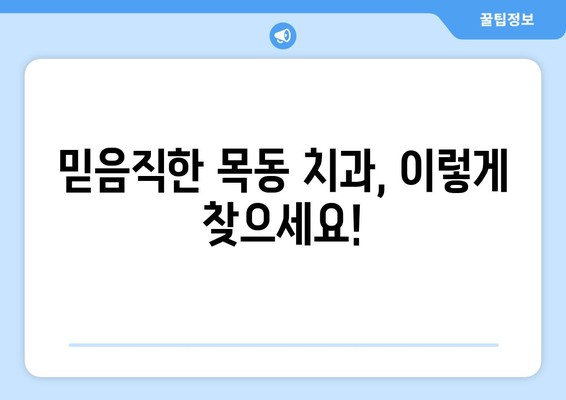 꿀팁정보

믿음직한 목동 치과, 이렇게 찾으세요!